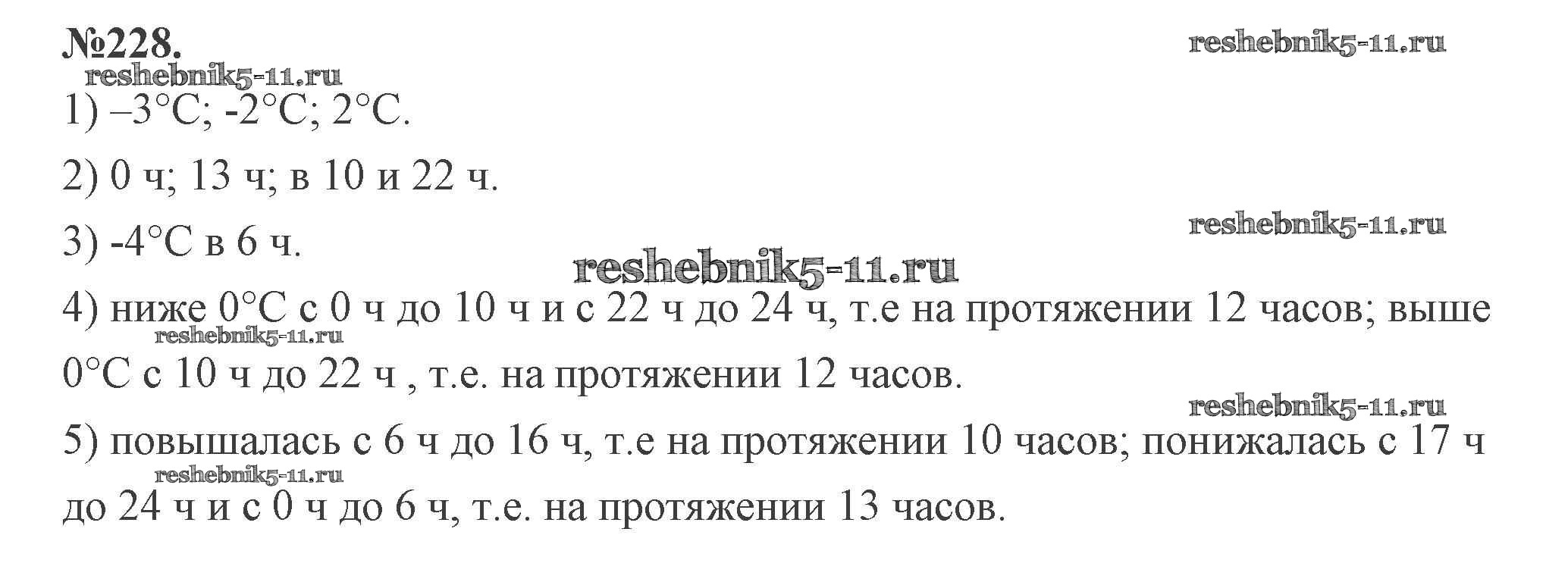 №228.

1) –3°C; -2°C; 2°C.

2) 0 ч; 13 ч; в 10 и 22 ч.

3) -4°C в 6 ч.

4) ниже 0°C с 0 ч до 10 ч и с 22 ч до 24 ч, т.е на протяжении 12 часов; выше 0°C с 10 ч до 22 ч , т.е. на протяжении 12 часов.

5) повышалась с 6 ч до 16 ч, т.е на протяжении 10 часов; понижалась с 17 ч до 24 ч и с 0 ч до 6 ч, т.е. на протяжении 13 часов.

reshebnik5-11.ru